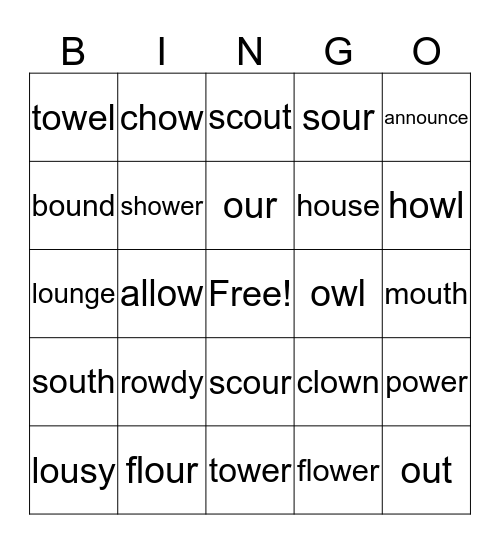 | B | I | N | G | O |
|---|---|---|---|---|
| towel | chow | scout | sour | announce |
| bound | shower | our | house | howl |
| lounge | allow | Free! | owl | mouth |
| south | rowdy | scour | clown | power |
| lousy | flour | tower | flower | out |